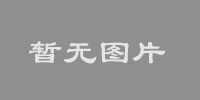 暂无图片